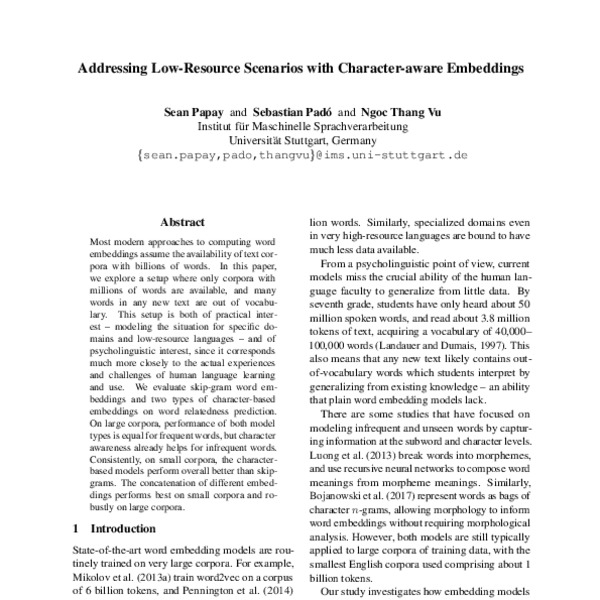 Addressing Low-Resource Scenarios with Character-aware Embeddings

Sean Papay and Sebastian Padó and Ngoc Thang Vu
Institut für Maschinelle Sprachverarbeitung
Universität Stuttgart, Germany
{sean.papay,pado,thangvu}@ims.uni-stuttgart.de

Abstract

Most modern approaches to computing word embeddings assume the availability of text corpora with billions of words. In this paper, we explore a setup where only corpora with millions of words are available, and many words in any new text are out of vocabulary. This setup is both of practical interest – modeling the situation for specific domains and low-resource languages – and of psycholinguistic interest, since it corresponds much more closely to the actual experiences and challenges of human language learning and use. We evaluate skip-gram word embeddings and two types of character-based embeddings on word relatedness prediction. On large corpora, performance of both model types is equal for frequent words, but character awareness already helps for infrequent words. Consistently, on small corpora, the character-based models perform overall better than skip-grams. The concatenation of different embeddings performs best on small corpora and robustly on large corpora.

1 Introduction

State-of-the-art word embedding models are routinely trained on very large corpora. For example, Mikolov et al. (2013a) train word2vec on a corpus of 6 billion tokens, and Pennington et al. (2014)

lion words. Similarly, specialized domains even in very high-resource languages are bound to have much less data available.

From a psycholinguistic point of view, current models miss the crucial ability of the human language faculty to generalize from little data. By seventh grade, students have only heard about 50 million spoken words, and read about 3.8 million tokens of text, acquiring a vocabulary of 40,000–100,000 words (Landauer and Dumais, 1997). This also means that any new text likely contains out-of-vocabulary words which students interpret by generalizing from existing knowledge – an ability that plain word embedding models lack.

There are some studies that have focused on modeling infrequent and unseen words by capturing information at the subword and character levels. Luong et al. (2013) break words into morphemes, and use recursive neural networks to compose word meanings from morpheme meanings. Similarly, Bojanowski et al. (2017) represent words as bags of character $n$-grams, allowing morphology to inform word embeddings without requiring morphological analysis. However, both models are still typically applied to large corpora of training data, with the smallest English corpora used comprising about 1 billion tokens.

Our study investigates how embedding models